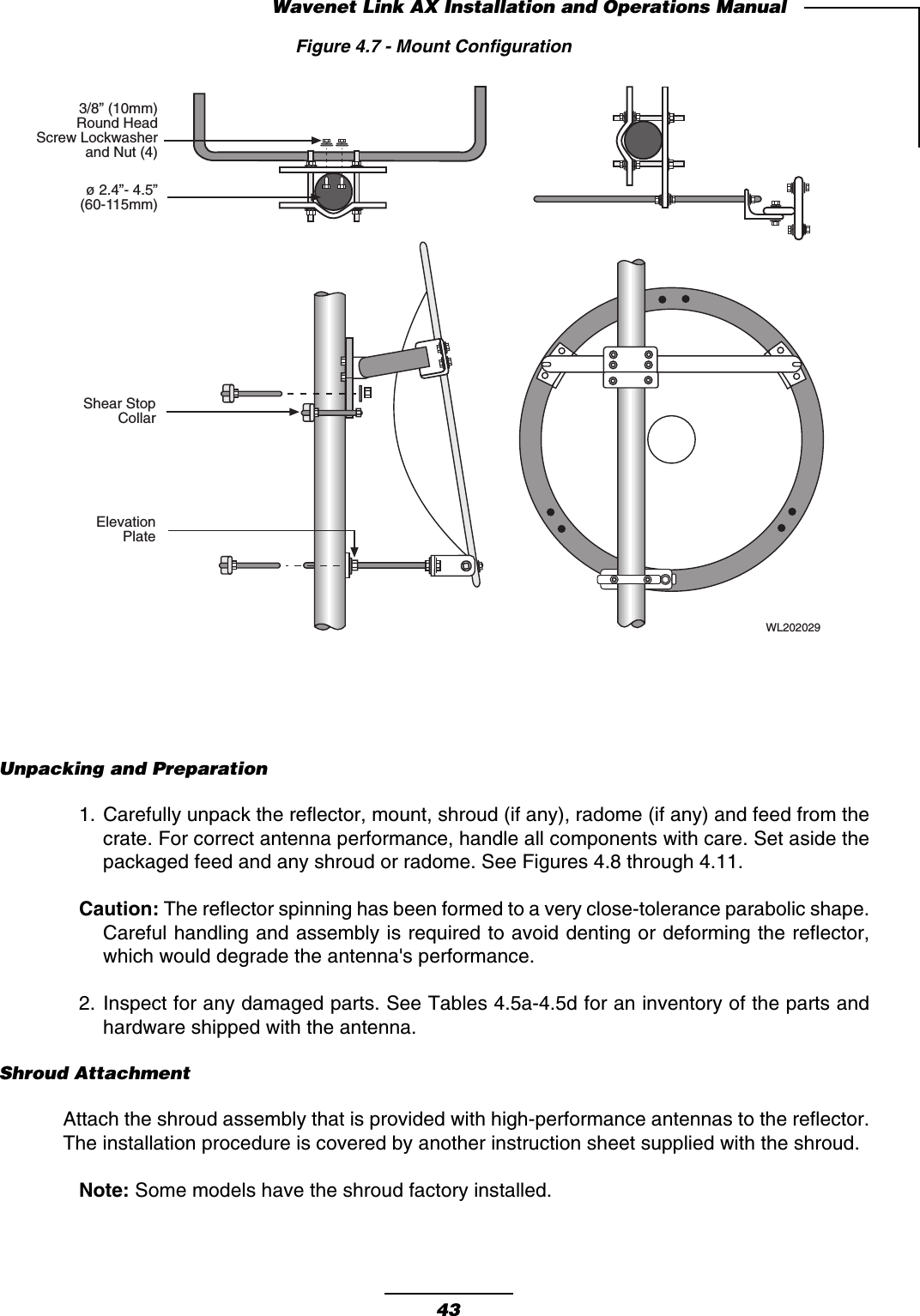 Wavenet Link AX Installation and Operations Manual

Figure 4.7 - Mount Configuration

3/8” (10mm) Round Head Screw Lockwasher and Nut (4)

ø 2.4”- 4.5” (60-115mm)

Shear Stop Collar

Elevation Plate

WL202029

Unpacking and Preparation

1. Carefully unpack the reflector, mount, shroud (if any), radome (if any) and feed from the crate. For correct antenna performance, handle all components with care. Set aside the packaged feed and any shroud or radome. See Figures 4.8 through 4.11.

Caution: The reflector spinning has been formed to a very close-tolerance parabolic shape. Careful handling and assembly is required to avoid denting or deforming the reflector, which would degrade the antenna's performance.

2. Inspect for any damaged parts. See Tables 4.5a-4.5d for an inventory of the parts and hardware shipped with the antenna.

Shroud Attachment

Attach the shroud assembly that is provided with high-performance antennas to the reflector. The installation procedure is covered by another instruction sheet supplied with the shroud.

Note: Some models have the shroud factory installed.

43